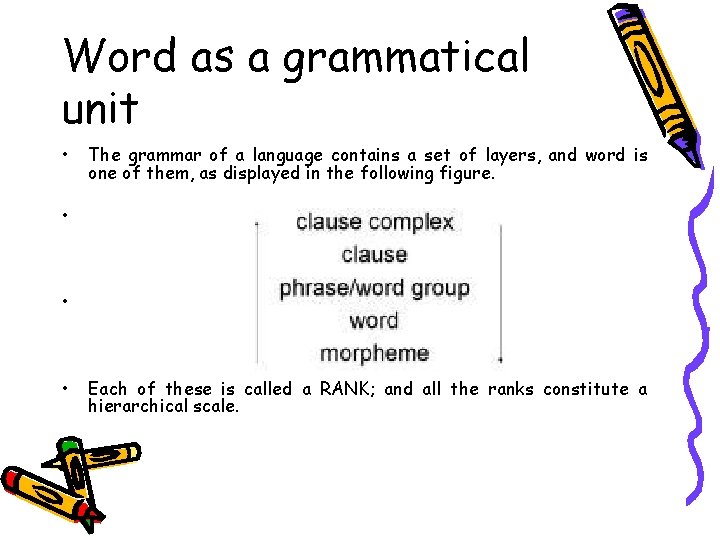 Word as a grammatical unit

• The grammar of a language contains a set of layers, and word is one of them, as displayed in the following figure.

•

clause complex
clause
phrase/word group
word
morpheme

•

• Each of these is called a RANK; and all the ranks constitute a hierarchical scale.